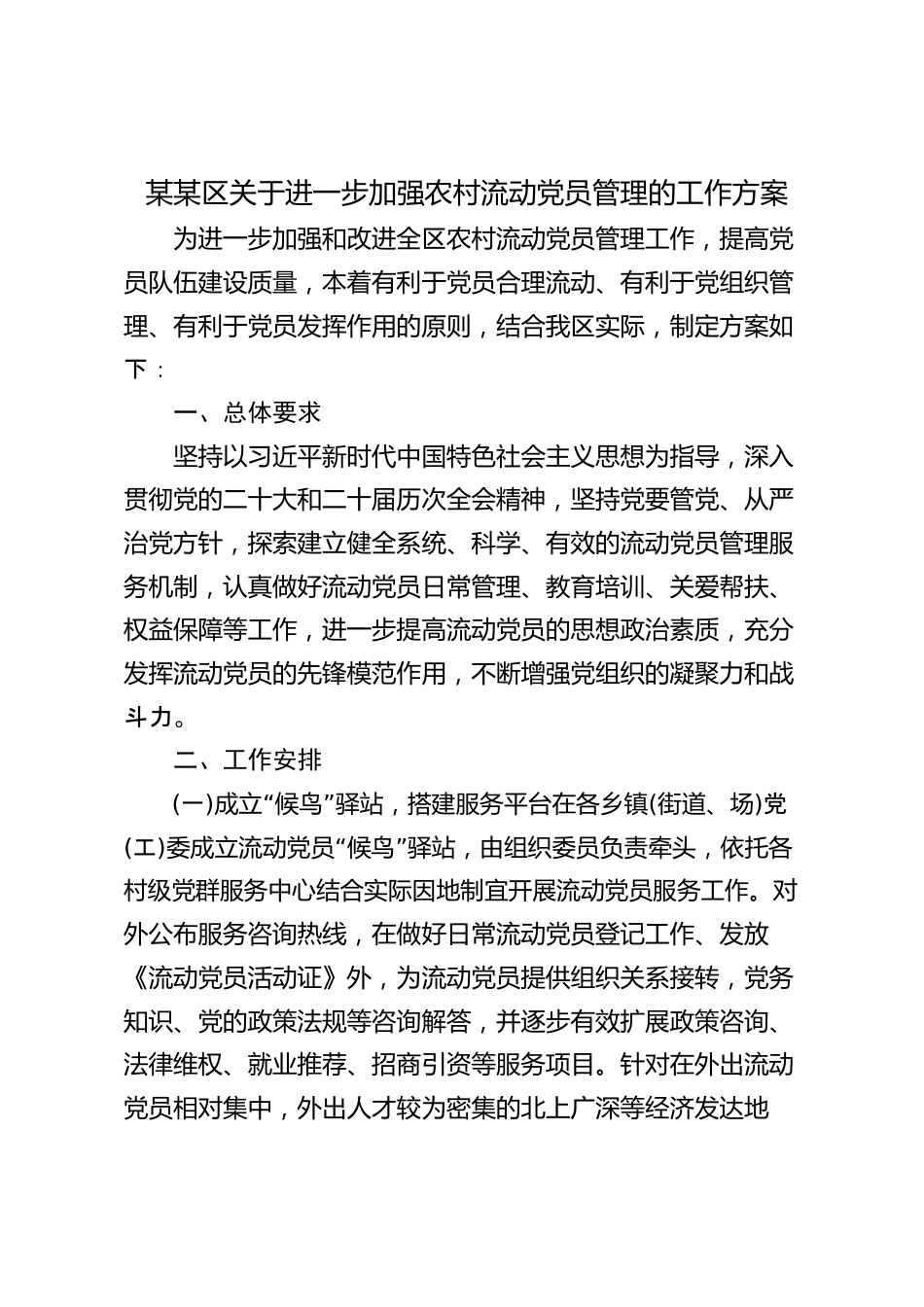 某某区关于进一步加强农村流动党员管理的工作方案

为进一步加强和改进全区农村流动党员管理工作，提高党员队伍建设质量，本着有利于党员合理流动、有利于党组织管理、有利于党员发挥作用的原则，结合我区实际，制定方案如下：

一、总体要求

坚持以习近平新时代中国特色社会主义思想为指导，深入贯彻党的二十大和二十届历次全会精神，坚持党要管党、从严治党方针，探索建立健全系统、科学、有效的流动党员管理服务机制，认真做好流动党员日常管理、教育培训、关爱帮扶、权益保障等工作，进一步提高流动党员的思想政治素质，充分发挥流动党员的先锋模范作用，不断增强党组织的凝聚力和战斗力。

二、工作安排

(一)成立“候鸟”驿站，搭建服务平台在各乡镇(街道、场)党(工)委成立流动党员“候鸟”驿站，由组织委员负责牵头，依托各村级党群服务中心结合实际因地制宜开展流动党员服务工作。对外公布服务咨询热线，在做好日常流动党员登记工作、发放《流动党员活动证》外，为流动党员提供组织关系接转，党务知识、党的政策法规等咨询解答，并逐步有效扩展政策咨询、法律维权、就业推荐、招商引资等服务项目。针对在外出流动党员相对集中，外出人才较为密集的北上广深等经济发达地